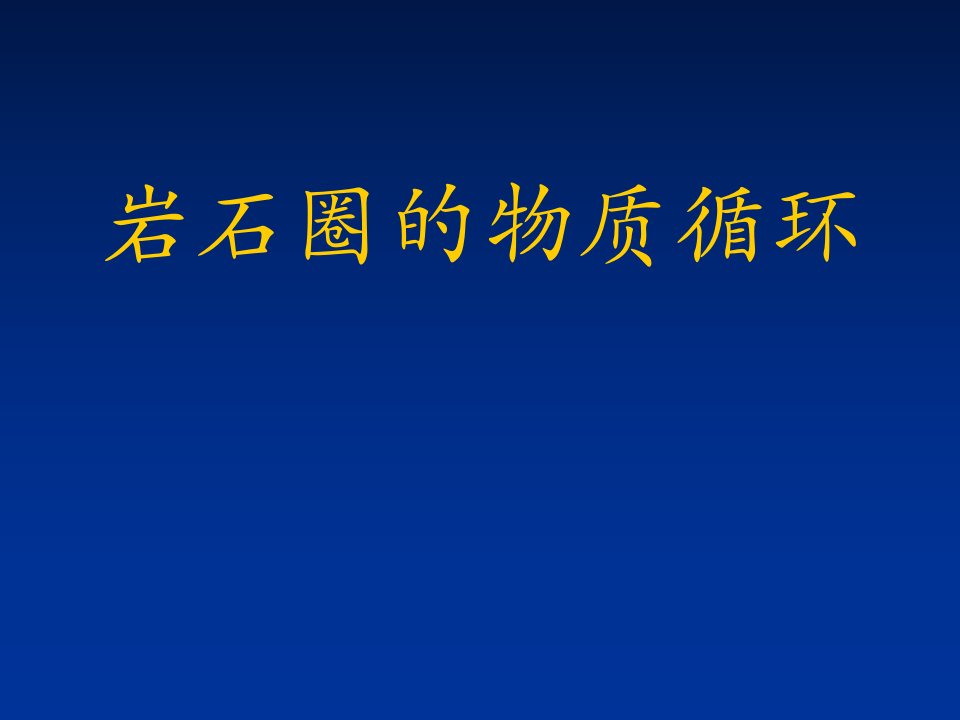 岩石圈的物质循环